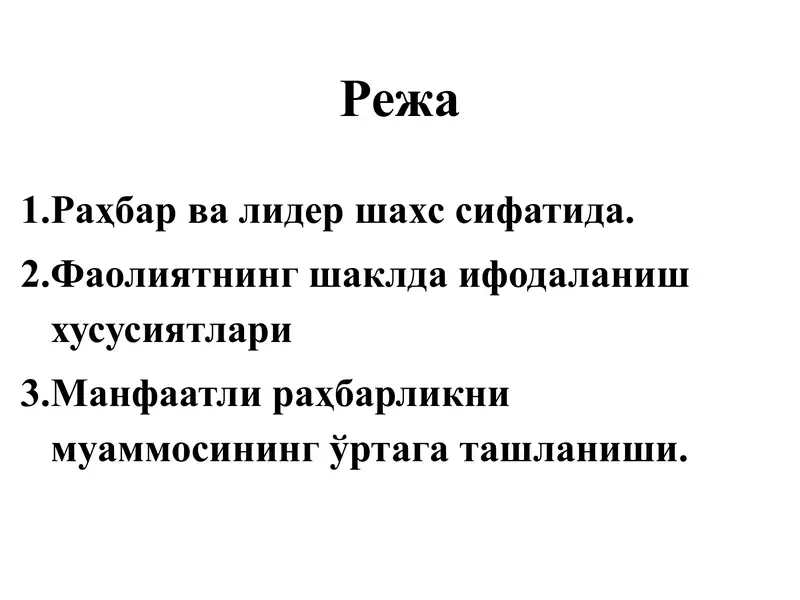 Режа

1.Раҳбар ва лидер шахс сифатида.

2.Фаолиятнинг шаклда ифодаланиш хусусиятлари

3.Манфаатли раҳбарликни муаммосининг ўртага ташланиши.